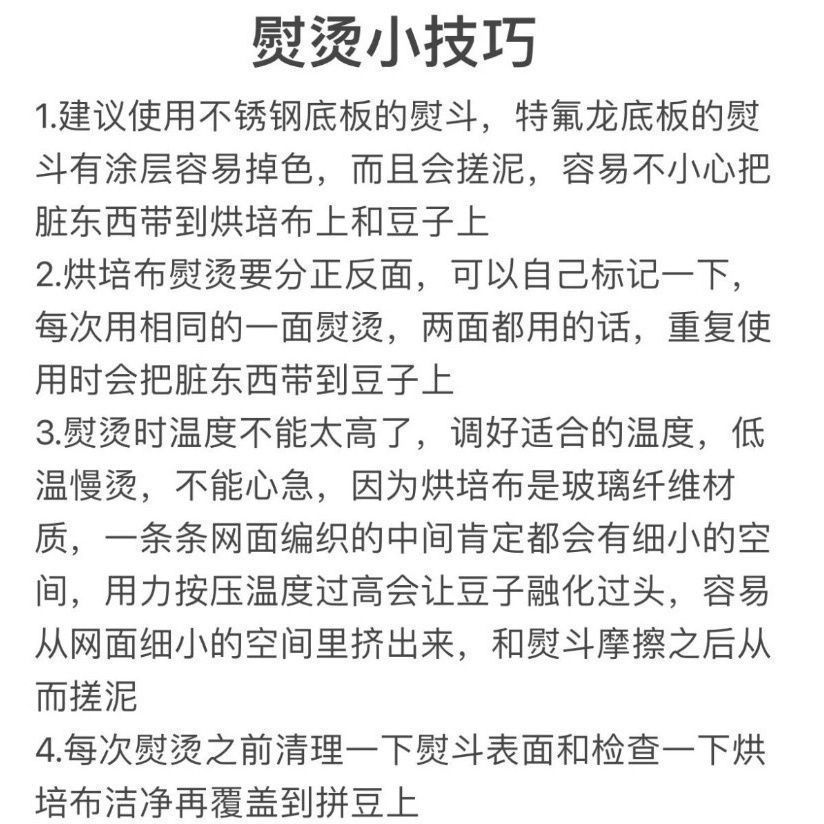 熨烫小技巧

1.建议使用不锈钢底板的熨斗，特氟龙底板的熨斗有涂层容易掉色，而且会搓泥，容易不小心把脏东西带到烘培布上和豆子上

2.烘培布熨烫要分正反面，可以自己标记一下，每次用相同的一面熨烫，两面都用的话，重复使用时会把脏东西带到豆子上

3.熨烫时温度不能太高了，调好适合的温度，低温慢烫，不能心急，因为烘培布是玻璃纤维材质，一条条网面编织的中间肯定都会有细小的空间，用力按压温度过高会让豆子融化过头，容易从网面细小的空间里挤出来，和熨斗摩擦之后从而搓泥

4.每次熨烫之前清理一下熨斗表面和检查一下烘培布洁净再覆盖到拼豆上